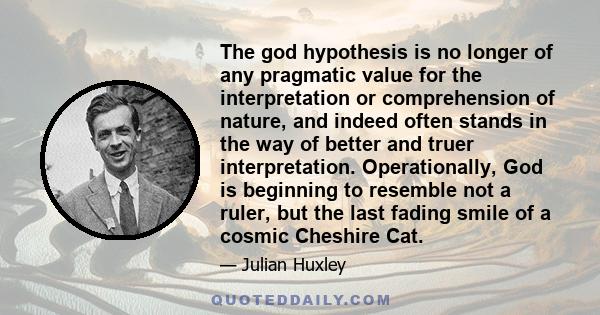 The god hypothesis is no longer of any pragmatic value for the interpretation or comprehension of nature, and indeed often stands in the way of better and truer interpretation. Operationally, God is beginning to resemble not a ruler, but the last fading smile of a cosmic Cheshire Cat.

— Julian Huxley

QUOTEDDAILY.COM